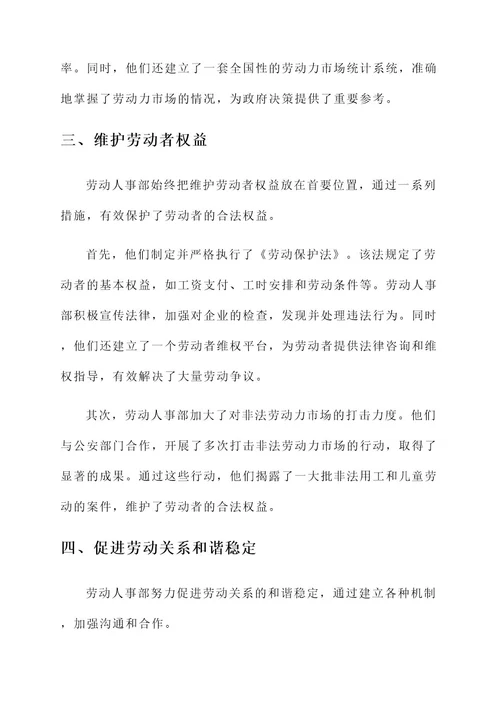 率。同时，他们还建立了一套全国性的劳动力市场统计系统，准确地掌握了劳动力市场的情况，为政府决策提供了重要参考。

三、维护劳动者权益

劳动人事部始终把维护劳动者权益放在首要位置，通过一系列措施，有效保护了劳动者的合法权益。

首先，他们制定并严格执行了《劳动保护法》。该法规定了劳动者的基本权益，如工资支付、工时安排和劳动条件等。劳动人事部积极宣传法律，加强对企业的检查，发现并处理违法行为。同时，他们还建立了一个劳动者维权平台，为劳动者提供法律咨询和维权指导，有效解决了大量劳动争议。

其次，劳动人事部加大了对非法劳动力市场的打击力度。他们与公安部门合作，开展了多次打击非法劳动力市场的行动，取得了显著的成果。通过这些行动，他们揭露了一大批非法用工和儿童劳动的案件，维护了劳动者的合法权益。

四、促进劳动关系和谐稳定

劳动人事部努力促进劳动关系的和谐稳定，通过建立各种机制，加强沟通和合作。